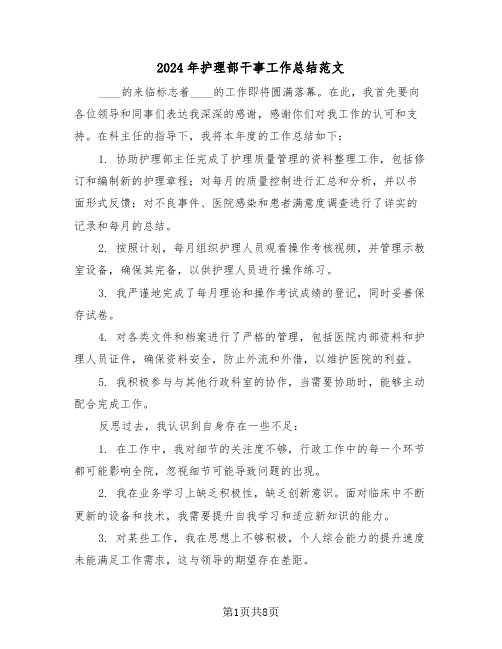 2024年护理部干事工作总结范文

____的来临标志着____的工作即将圆满落幕。在此，我首先要向各位领导和同事们表达我深深的感谢，感谢你们对我工作的认可和支持。在科主任的指导下，我将本年度的工作总结如下：

1. 协助护理部主任完成了护理质量管理的资料整理工作，包括修订和编制新的护理章程；对每月的质量控制进行汇总和分析，并以书面形式反馈；对不良事件、医院感染和患者满意度调查进行了详实的记录和每月的总结。

2. 按照计划，每月组织护理人员观看操作考核视频，并管理示教室设备，确保其完备，以供护理人员进行操作练习。

3. 我严谨地完成了每月理论和操作考试成绩的登记，同时妥善保存试卷。

4. 对各类文件和档案进行了严格的管理，包括医院内部资料和护理人员证件，确保资料安全，防止外流和外借，以维护医院的利益。

5. 我积极参与与其他行政科室的协作，当需要协助时，能够主动配合完成工作。

反思过去，我认识到自身存在一些不足：

1. 在工作中，我对细节的关注度不够，行政工作中的每一个环节都可能影响全院，忽视细节可能导致问题的出现。

2. 我在业务学习上缺乏积极性，缺乏创新意识。面对临床中不断更新的设备和技术，我需要提升自我学习和适应新知识的能力。

3. 对某些工作，我在思想上不够积极，个人综合能力的提升速度未能满足工作需求，这与领导的期望存在差距。

第1页共8页